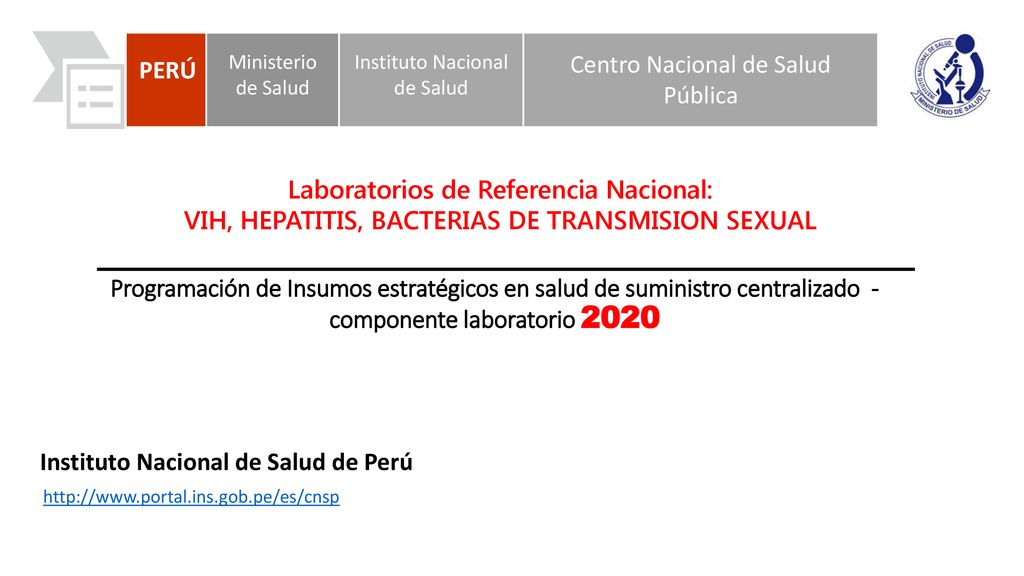 PERÚ

Ministerio de Salud

Instituto Nacional de Salud

Centro Nacional de Salud Pública

INSTITUTO NACIONAL DE SALUD
MINISTERIO DE SALUD

Laboratorios de Referencia Nacional:
VIH, HEPATITIS, BACTERIAS DE TRANSMISION SEXUAL

Programación de Insumos estratégicos en salud de suministro centralizado - componente laboratorio 2020

Instituto Nacional de Salud de Perú

http://www.portal.ins.gob.pe/es/cnsp